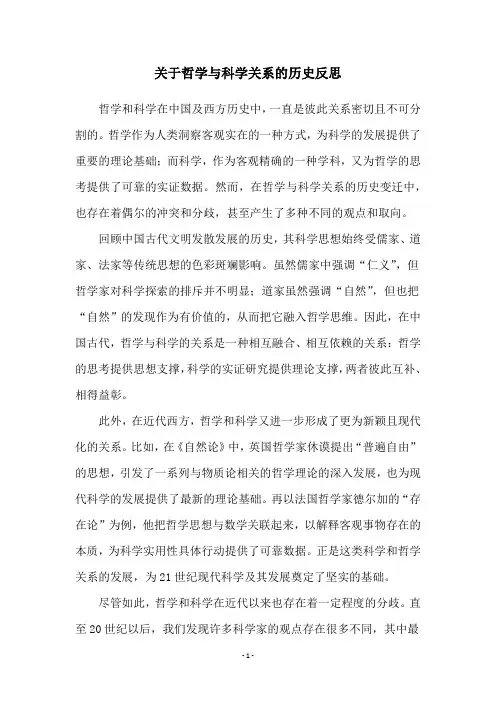 关于哲学与科学关系的历史反思

哲学和科学在中国及西方历史中，一直是彼此关系密切且不可分割的。哲学作为人类洞察客观实在的一种方式，为科学的发展提供了重要的理论基础；而科学，作为客观精确的一种学科，又为哲学的思考提供了可靠的实证数据。然而，在哲学与科学关系的历史变迁中，也存在着偶尔的冲突和分歧，甚至产生了多种不同的观点和取向。

回顾中国古代文明发散发展的历史，其科学思想始终受儒家、道家、法家等传统思想的色彩斑斓影响。虽然儒家中强调“仁义”，但哲学家对科学探索的排斥并不明显；道家虽然强调“自然”，但也把“自然”的发现作为有价值的，从而把它融入哲学思维。因此，在中国古代，哲学与科学的关系是一种相互融合、相互依赖的关系：哲学的思考提供思想支撑，科学的实证研究提供理论支撑，两者彼此互补、相得益彰。

此外，在近代西方，哲学和科学又进一步形成了更为新颖且现代化的关系。比如，在《自然论》中，英国哲学家休谟提出“普遍自由”的思想，引发了一系列与物质论相关的哲学理论的深入发展，也为现代科学的发展提供了最新的理论基础。再以法国哲学家德尔加的“存在论”为例，他把哲学思想与数学关联起来，以解释客观事物存在的本质，为科学实用性具体行动提供了可靠数据。正是这类科学和哲学关系的发展，为21世纪现代科学及其发展奠定了坚实的基础。

尽管如此，哲学和科学在近代以来也存在着一定程度的分歧。直至20世纪以后，我们发现许多科学家的观点存在很多不同，其中最

- 1 -